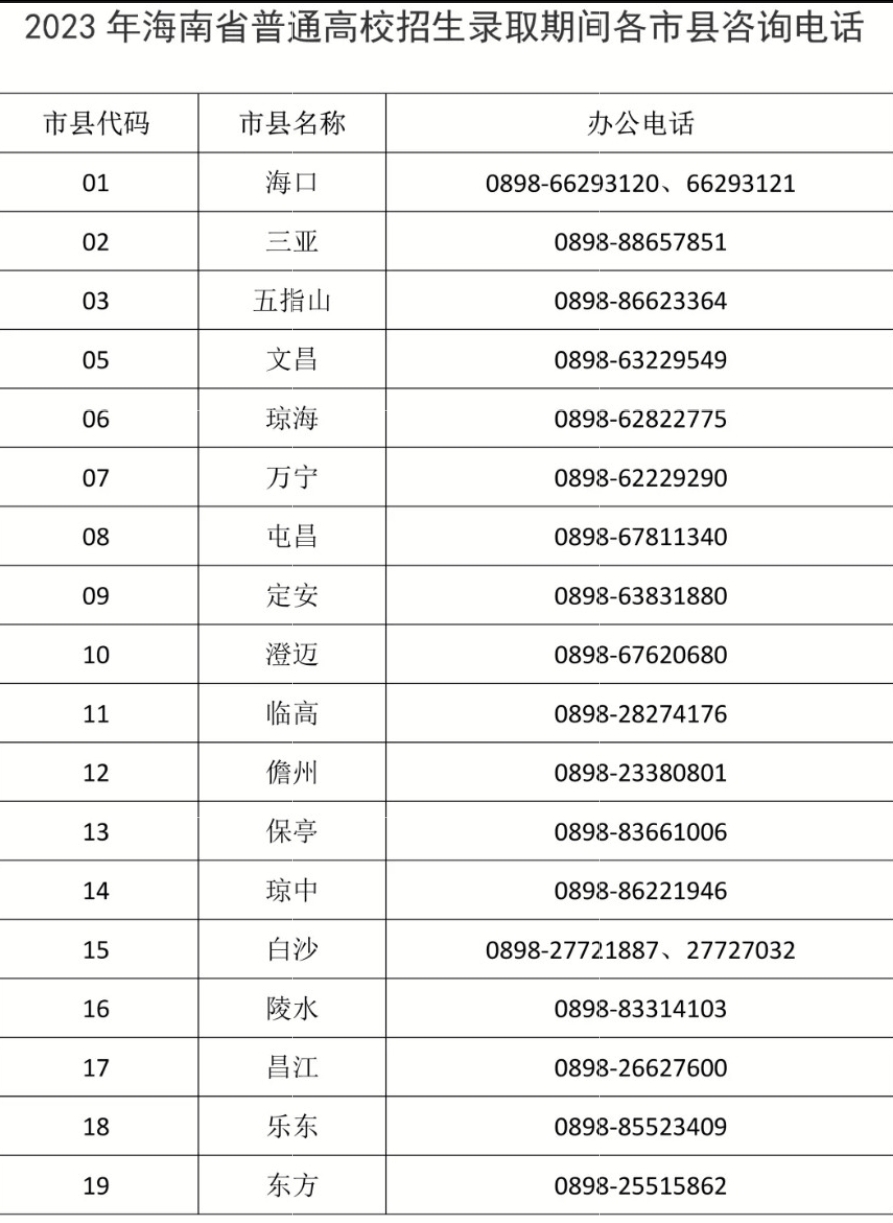 2023 年海南省普通高校招生录取期间各市县咨询电话

| 市县代码 | 市县名称 | 办公电话 |
|---|---|---|
| 01 | 海口 | 0898-66293120、66293121 |
| 02 | 三亚 | 0898-88657851 |
| 03 | 五指山 | 0898-86623364 |
| 05 | 文昌 | 0898-63229549 |
| 06 | 琼海 | 0898-62822775 |
| 07 | 万宁 | 0898-62229290 |
| 08 | 屯昌 | 0898-67811340 |
| 09 | 定安 | 0898-63831880 |
| 10 | 澄迈 | 0898-67620680 |
| 11 | 临高 | 0898-28274176 |
| 12 | 儋州 | 0898-23380801 |
| 13 | 保亭 | 0898-83661006 |
| 14 | 琼中 | 0898-86221946 |
| 15 | 白沙 | 0898-27721887、27727032 |
| 16 | 陵水 | 0898-83314103 |
| 17 | 昌江 | 0898-26627600 |
| 18 | 乐东 | 0898-85523409 |
| 19 | 东方 | 0898-25515862 |